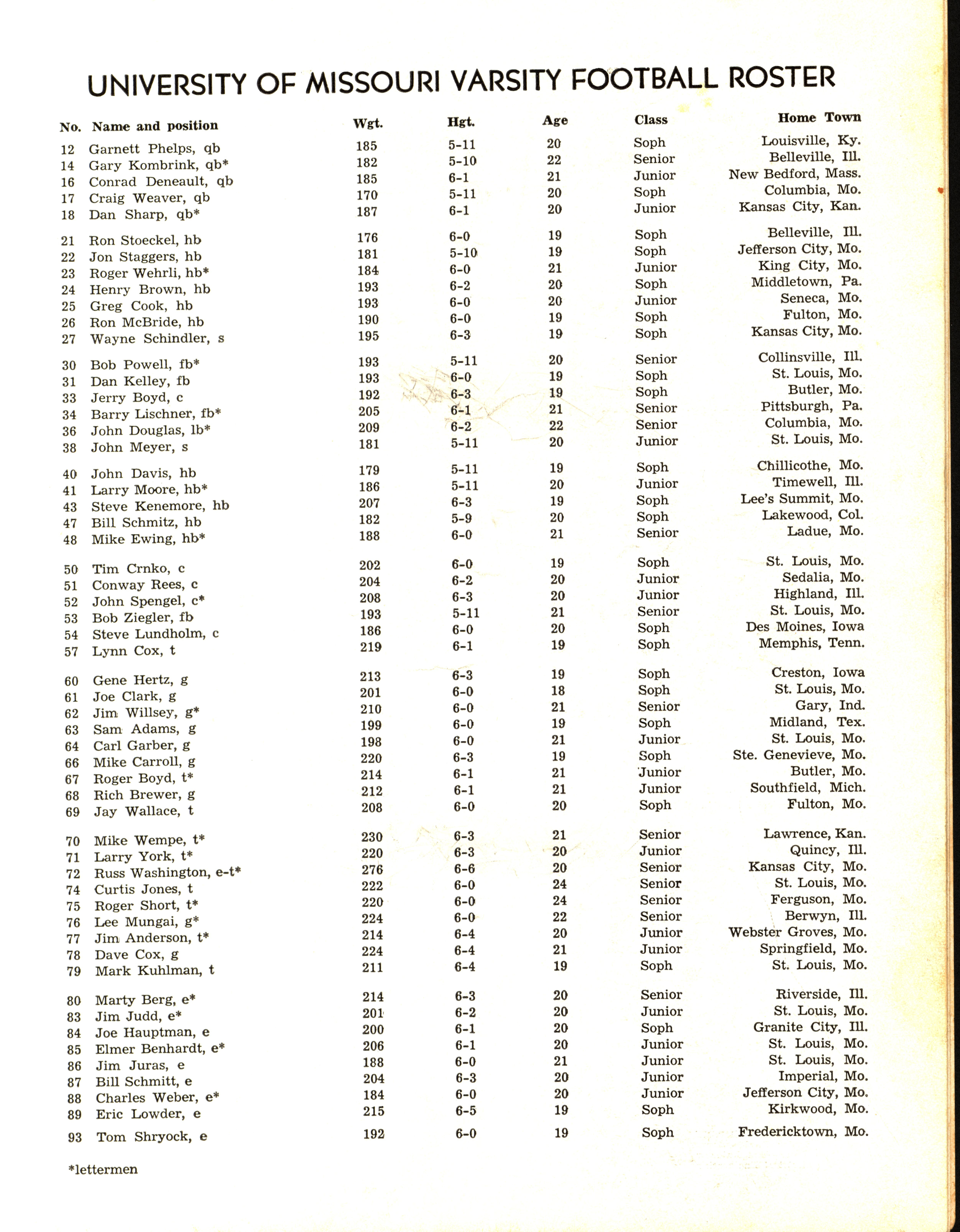 UNIVERSITY OF MISSOURI VARSITY FOOTBALL ROSTER

| No. | Name and position | Wgt. | Hgt. | Age | Class | Home Town |
|---|---|---|---|---|---|---|
| 12 | Garnett Phelps, qb | 185 | 5-11 | 20 | Soph | Louisville, Ky. |
| 14 | Gary Kombrink, qb* | 182 | 5-10 | 22 | Senior | Belleville, Ill. |
| 16 | Conrad Deneault, qb | 185 | 6-1 | 21 | Junior | New Bedford, Mass. |
| 17 | Craig Weaver, qb | 170 | 5-11 | 20 | Soph | Columbia, Mo. |
| 18 | Dan Sharp, qb* | 187 | 6-1 | 20 | Junior | Kansas City, Kan. |
| 21 | Ron Stoeckel, hb | 176 | 6-0 | 19 | Soph | Belleville, Ill. |
| 22 | Jon Staggers, hb | 181 | 5-10 | 19 | Soph | Jefferson City, Mo. |
| 23 | Roger Wehrli, hb* | 184 | 6-0 | 21 | Junior | King City, Mo. |
| 24 | Henry Brown, hb | 193 | 6-2 | 20 | Soph | Middletown, Pa. |
| 25 | Greg Cook, hb | 193 | 6-0 | 20 | Junior | Seneca, Mo. |
| 26 | Ron McBride, hb | 190 | 6-0 | 19 | Soph | Fulton, Mo. |
| 27 | Wayne Schindler, s | 195 | 6-3 | 19 | Soph | Kansas City, Mo. |
| 30 | Bob Powell, fb* | 193 | 5-11 | 20 | Senior | Collinsville, Ill. |
| 31 | Dan Kelley, fb | 193 | 6-0 | 19 | Soph | St. Louis, Mo. |
| 33 | Jerry Boyd, c | 192 | 6-3 | 19 | Soph | Butler, Mo. |
| 34 | Barry Lischner, fb* | 205 | 6-1 | 21 | Senior | Pittsburgh, Pa. |
| 36 | John Douglas, lb* | 209 | 6-2 | 22 | Senior | Columbia, Mo. |
| 38 | John Meyer, s | 181 | 5-11 | 20 | Junior | St. Louis, Mo. |
| 40 | John Davis, hb | 179 | 5-11 | 19 | Soph | Chillicothe, Mo. |
| 41 | Larry Moore, hb* | 186 | 5-11 | 20 | Junior | Timewell, Ill. |
| 43 | Steve Kenemore, hb | 207 | 6-3 | 19 | Soph | Lee's Summit, Mo. |
| 47 | Bill Schmitz, hb | 182 | 5-9 | 20 | Soph | Lakewood, Col. |
| 48 | Mike Ewing, hb* | 188 | 6-0 | 21 | Senior | Ladue, Mo. |
| 50 | Tim Crnko, c | 202 | 6-0 | 19 | Soph | St. Louis, Mo. |
| 51 | Conway Rees, c | 204 | 6-2 | 20 | Junior | Sedalia, Mo. |
| 52 | John Spengel, c* | 208 | 6-3 | 20 | Junior | Highland, Ill. |
| 53 | Bob Ziegler, fb | 193 | 5-11 | 21 | Senior | St. Louis, Mo. |
| 54 | Steve Lundholm, c | 186 | 6-0 | 20 | Soph | Des Moines, Iowa |
| 57 | Lynn Cox, t | 219 | 6-1 | 19 | Soph | Memphis, Tenn. |
| 60 | Gene Hertz, g | 213 | 6-3 | 19 | Soph | Creston, Iowa |
| 61 | Joe Clark, g | 201 | 6-0 | 18 | Soph | St. Louis, Mo. |
| 62 | Jim Willsey, g* | 210 | 6-0 | 21 | Senior | Gary, Ind. |
| 63 | Sam Adams, g | 199 | 6-0 | 19 | Soph | Midland, Tex. |
| 64 | Carl Garber, g | 198 | 6-0 | 21 | Junior | St. Louis, Mo. |
| 66 | Mike Carroll, g | 220 | 6-3 | 19 | Soph | Ste. Genevieve, Mo. |
| 67 | Roger Boyd, t* | 214 | 6-1 | 21 | Junior | Butler, Mo. |
| 68 | Rich Brewer, g | 212 | 6-1 | 21 | Junior | Southfield, Mich. |
| 69 | Jay Wallace, t | 208 | 6-0 | 20 | Soph | Fulton, Mo. |
| 70 | Mike Wempe, t* | 230 | 6-3 | 21 | Senior | Lawrence, Kan. |
| 71 | Larry York, t* | 220 | 6-3 | 20 | Junior | Quincy, Ill. |
| 72 | Russ Washington, e-t* | 276 | 6-6 | 20 | Senior | Kansas City, Mo. |
| 74 | Curtis Jones, t | 222 | 6-0 | 24 | Senior | St. Louis, Mo. |
| 75 | Roger Short, t* | 220 | 6-0 | 24 | Senior | Ferguson, Mo. |
| 76 | Lee Mungai, g* | 224 | 6-0 | 22 | Senior | Berwyn, Ill. |
| 77 | Jim Anderson, t* | 214 | 6-4 | 20 | Junior | Webster Groves, Mo. |
| 78 | Dave Cox, g | 224 | 6-4 | 21 | Junior | Springfield, Mo. |
| 79 | Mark Kuhlman, t | 211 | 6-4 | 19 | Soph | St. Louis, Mo. |
| 80 | Marty Berg, e* | 214 | 6-3 | 20 | Senior | Riverside, Ill. |
| 83 | Jim Judd, e* | 201 | 6-2 | 20 | Junior | St. Louis, Mo. |
| 84 | Joe Hauptman, e | 200 | 6-1 | 20 | Soph | Granite City, Ill. |
| 85 | Elmer Benhardt, e* | 206 | 6-1 | 20 | Junior | St. Louis, Mo. |
| 86 | Jim Juras, e | 188 | 6-0 | 21 | Junior | St. Louis, Mo. |
| 87 | Bill Schmitt, e | 204 | 6-3 | 20 | Junior | Imperial, Mo. |
| 88 | Charles Weber, e* | 184 | 6-0 | 20 | Junior | Jefferson City, Mo. |
| 89 | Eric Lowder, e | 215 | 6-5 | 19 | Soph | Kirkwood, Mo. |
| 93 | Tom Shryock, e | 192 | 6-0 | 19 | Soph | Fredericktown, Mo. |

*lettermen